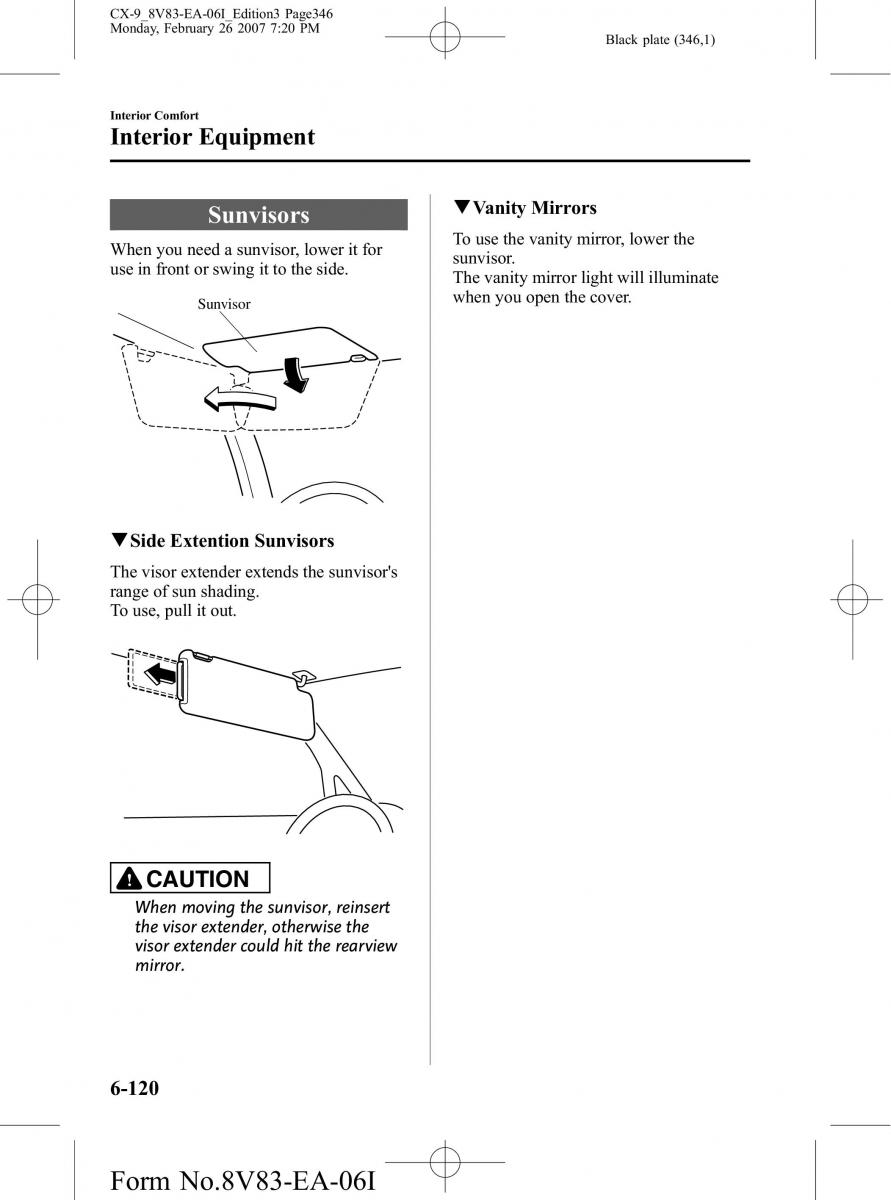 CX-9_8V83-EA-06I_Edition3 Page346
Monday, February 26 2007 7:20 PM

Black plate (346,1)

Interior Comfort
Interior Equipment

Sunvisors

When you need a sunvisor, lower it for use in front or swing it to the side.

Sunvisor

▼Side Extention Sunvisors

The visor extender extends the sunvisor's range of sun shading.
To use, pull it out.

CAUTION

When moving the sunvisor, reinsert the visor extender, otherwise the visor extender could hit the rearview mirror.

▼Vanity Mirrors

To use the vanity mirror, lower the sunvisor.
The vanity mirror light will illuminate when you open the cover.

6-120

Form No.8V83-EA-06I